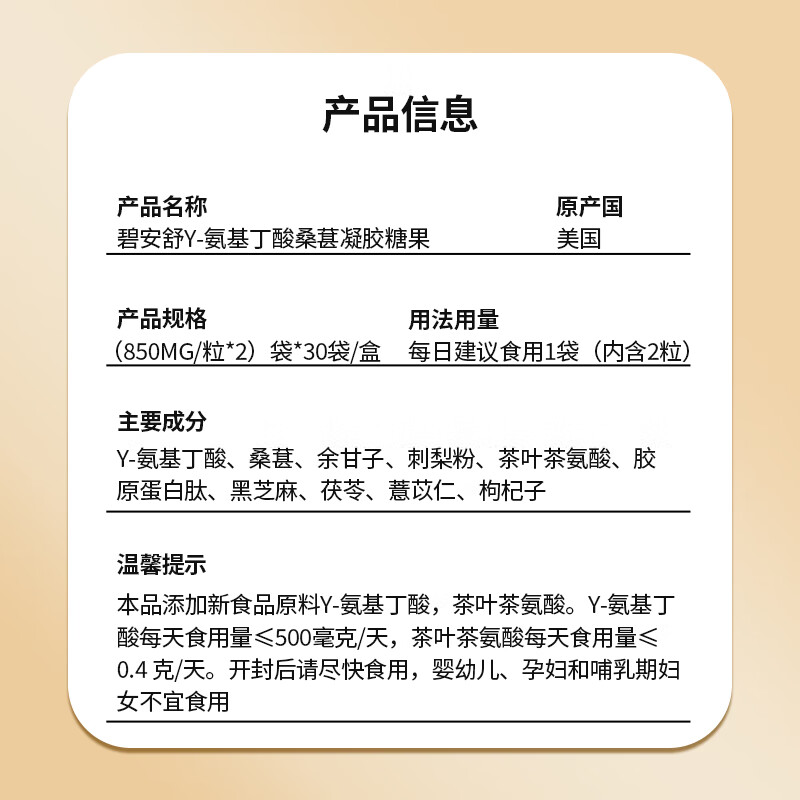 产品信息

产品名称
碧安舒Y-氨基丁酸桑葚凝胶糖果

原产国
美国

产品规格
（850MG/粒*2）袋*30袋/盒

用法用量
每日建议食用1袋（内含2粒）

主要成分
Y-氨基丁酸、桑葚、余甘子、刺梨粉、茶叶茶氨酸、胶原蛋白肽、黑芝麻、茯苓、薏苡仁、枸杞子

温馨提示
本品添加新食品原料Y-氨基丁酸，茶叶茶氨酸。Y-氨基丁酸每天食用量≤500毫克/天，茶叶茶氨酸每天食用量≤0.4 克/天。开封后请尽快食用，婴幼儿、孕妇和哺乳期妇女不宜食用